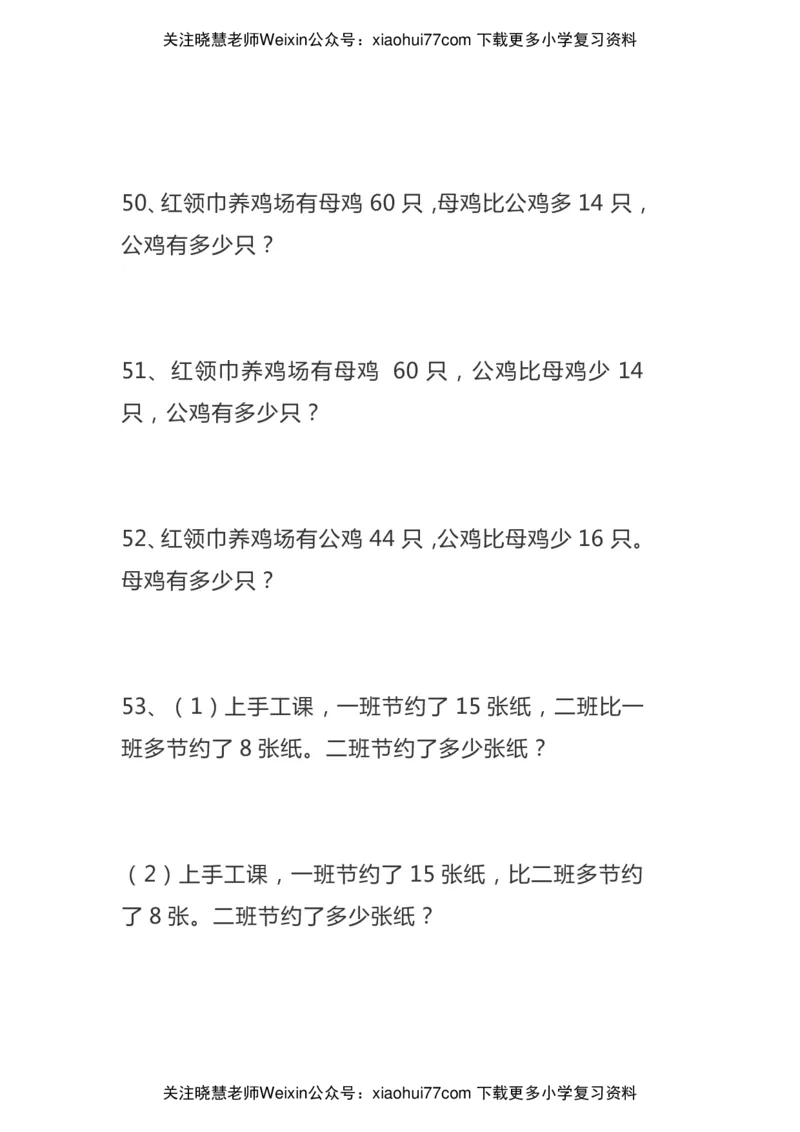 关注晓慧老师Weixin公众号：xiaohui77com 下载更多小学复习资料

50、红领巾养鸡场有母鸡 60 只，母鸡比公鸡多 14 只，公鸡有多少只？

51、红领巾养鸡场有母鸡 60 只，公鸡比母鸡少 14 只，公鸡有多少只？

52、红领巾养鸡场有公鸡 44 只，公鸡比母鸡少 16 只。母鸡有多少只？

53、（1）上手工课，一班节约了 15 张纸，二班比一班多节约了 8 张纸。二班节约了多少张纸？

（2）上手工课，一班节约了 15 张纸，比二班多节约了 8 张。二班节约了多少张纸？

关注晓慧老师Weixin公众号：xiaohui77com 下载更多小学复习资料